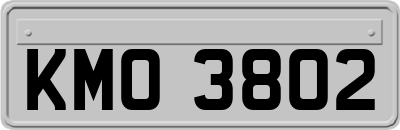 KMO 3802